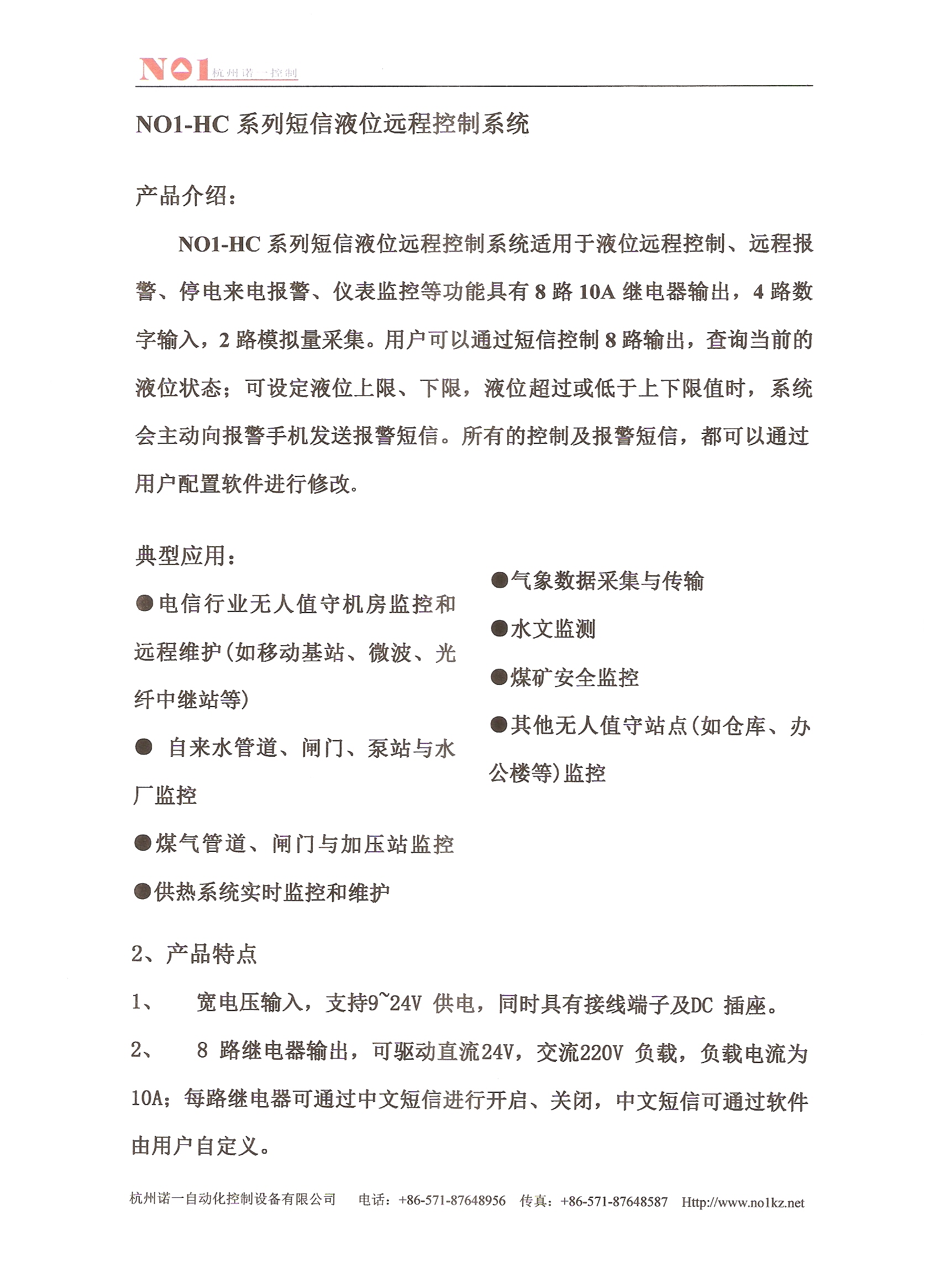 NO1 杭州诺一控制

NO1-HC 系列短信液位远程控制系统

产品介绍：

NO1-HC 系列短信液位远程控制系统适用于液位远程控制、远程报警、停电来电报警、仪表监控等功能具有 8 路 10A 继电器输出，4 路数字输入，2 路模拟量采集。用户可以通过短信控制 8 路输出，查询当前的液位状态；可设定液位上限、下限，液位超过或低于上下限值时，系统会主动向报警手机发送报警短信。所有的控制及报警短信，都可以通过用户配置软件进行修改。

典型应用：

●电信行业无人值守机房监控和远程维护（如移动基站、微波、光纤中继站等）

● 自来水管道、闸门、泵站与水厂监控

●煤气管道、闸门与加压站监控

●供热系统实时监控和维护

●气象数据采集与传输

●水文监测

●煤矿安全监控

●其他无人值守站点（如仓库、办公楼等）监控

2、产品特点

1、 宽电压输入，支持9~24V 供电，同时具有接线端子及DC 插座。

2、 8 路继电器输出，可驱动直流24V，交流220V 负载，负载电流为10A；每路继电器可通过中文短信进行开启、关闭，中文短信可通过软件由用户自定义。

杭州诺一自动化控制设备有限公司 电话：+86-571-87648956 传真：+86-571-87648587 Http://www.no1kz.net